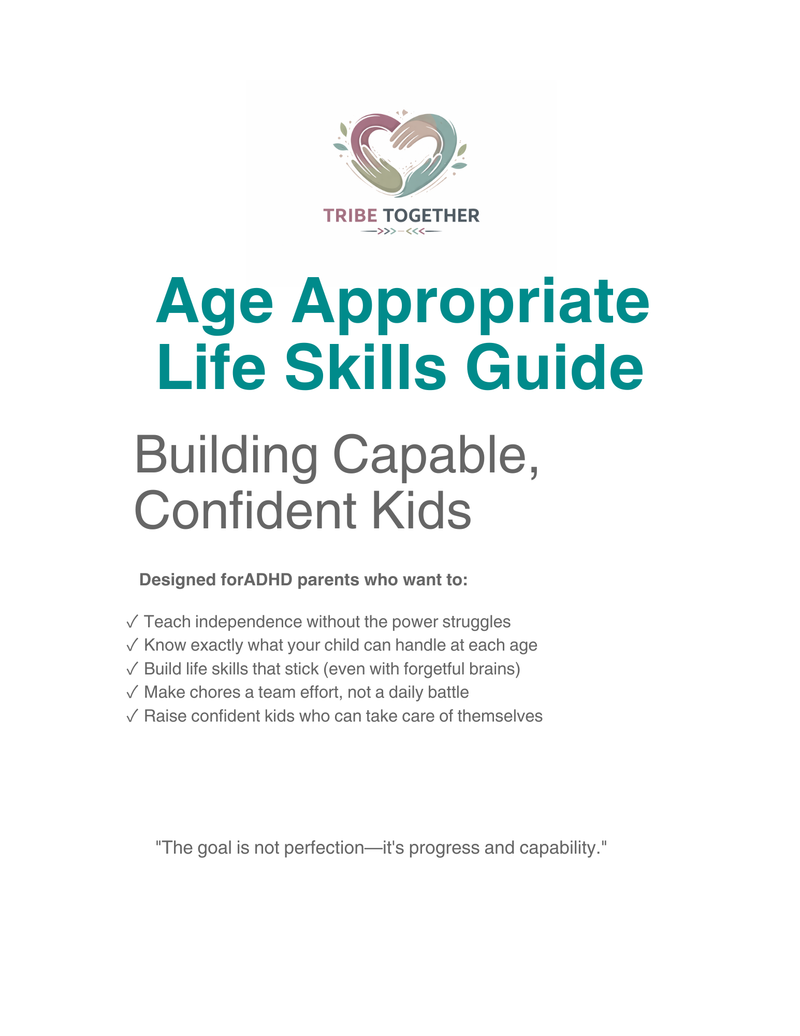 TRIBE TOGETHER

Age Appropriate Life Skills Guide

Building Capable, Confident Kids

Designed forADHD parents who want to:

✓ Teach independence without the power struggles
✓ Know exactly what your child can handle at each age
✓ Build life skills that stick (even with forgetful brains)
✓ Make chores a team effort, not a daily battle
✓ Raise confident kids who can take care of themselves

"The goal is not perfection—it's progress and capability."